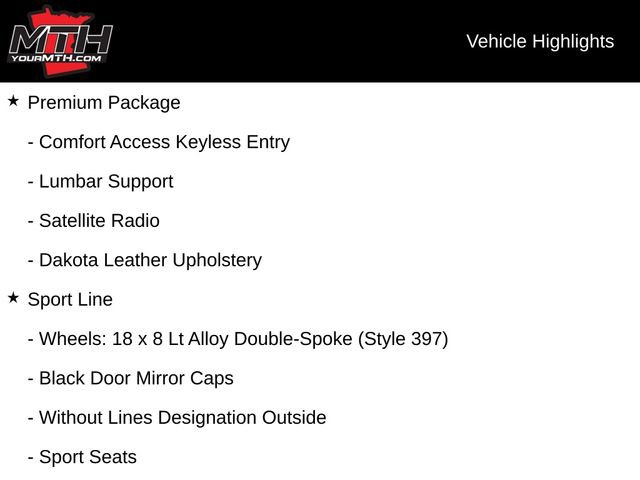 MTH
YOURMTH.COM

Vehicle Highlights

★ Premium Package

- Comfort Access Keyless Entry

- Lumbar Support

- Satellite Radio

- Dakota Leather Upholstery

★ Sport Line

- Wheels: 18 x 8 Lt Alloy Double-Spoke (Style 397)

- Black Door Mirror Caps

- Without Lines Designation Outside

- Sport Seats